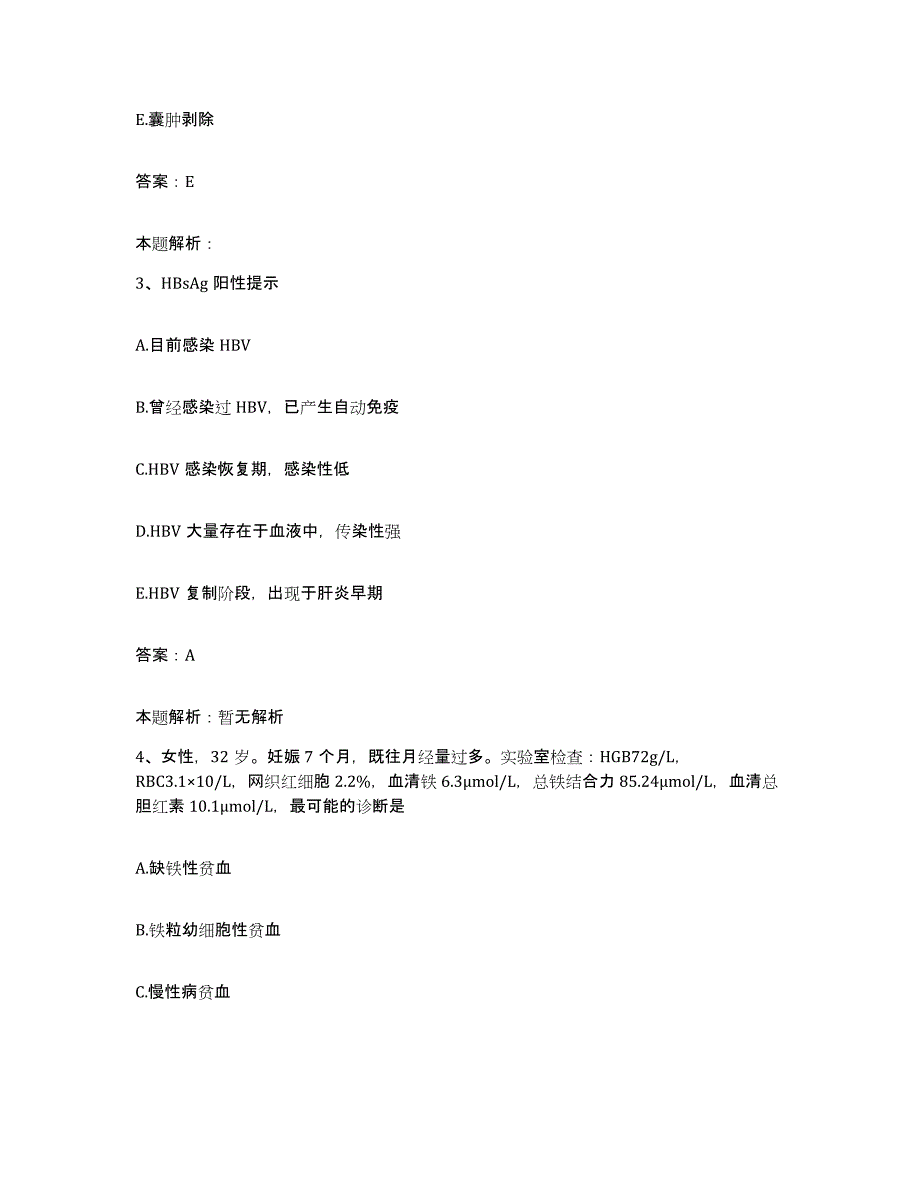 E.囊肿剥除

答案：E

本题解析：

3、HBsAg 阳性提示

A.目前感染 HBV

B.曾经感染过 HBV，已产生自动免疫

C.HBV 感染恢复期，感染性低

D.HBV 大量存在于血液中，传染性强

E.HBV 复制阶段，出现于肝炎早期

答案：A

本题解析：暂无解析

4、女性，32 岁。妊娠 7 个月，既往月经量过多。实验室检查：HGB72g/L，RBC3.1×10/L，网织红细胞 2.2%，血清铁 6.3μmol/L，总铁结合力 85.24μmol/L，血清总胆红素 10.1μmol/L，最可能的诊断是

A.缺铁性贫血

B.铁粒幼细胞性贫血

C.慢性病贫血